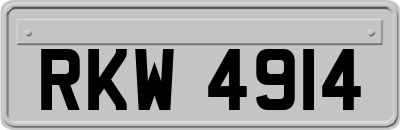 RKW 4914